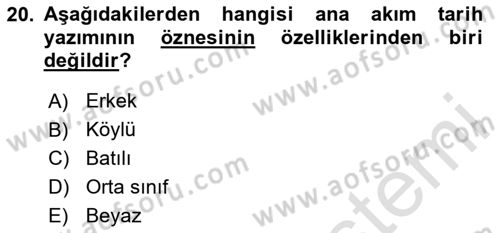 20. Aşağıdakilerden hangisi ana akım tarih yazımının öznesinin özelliklerinden biri değildir?

A) Erkek
B) Köylü
C) Batılı
D) Orta sınıf
E) Beyaz

www.aofsoru.com
www.aofsoru.com
www.aofsoru.com
www.aofsoru.com